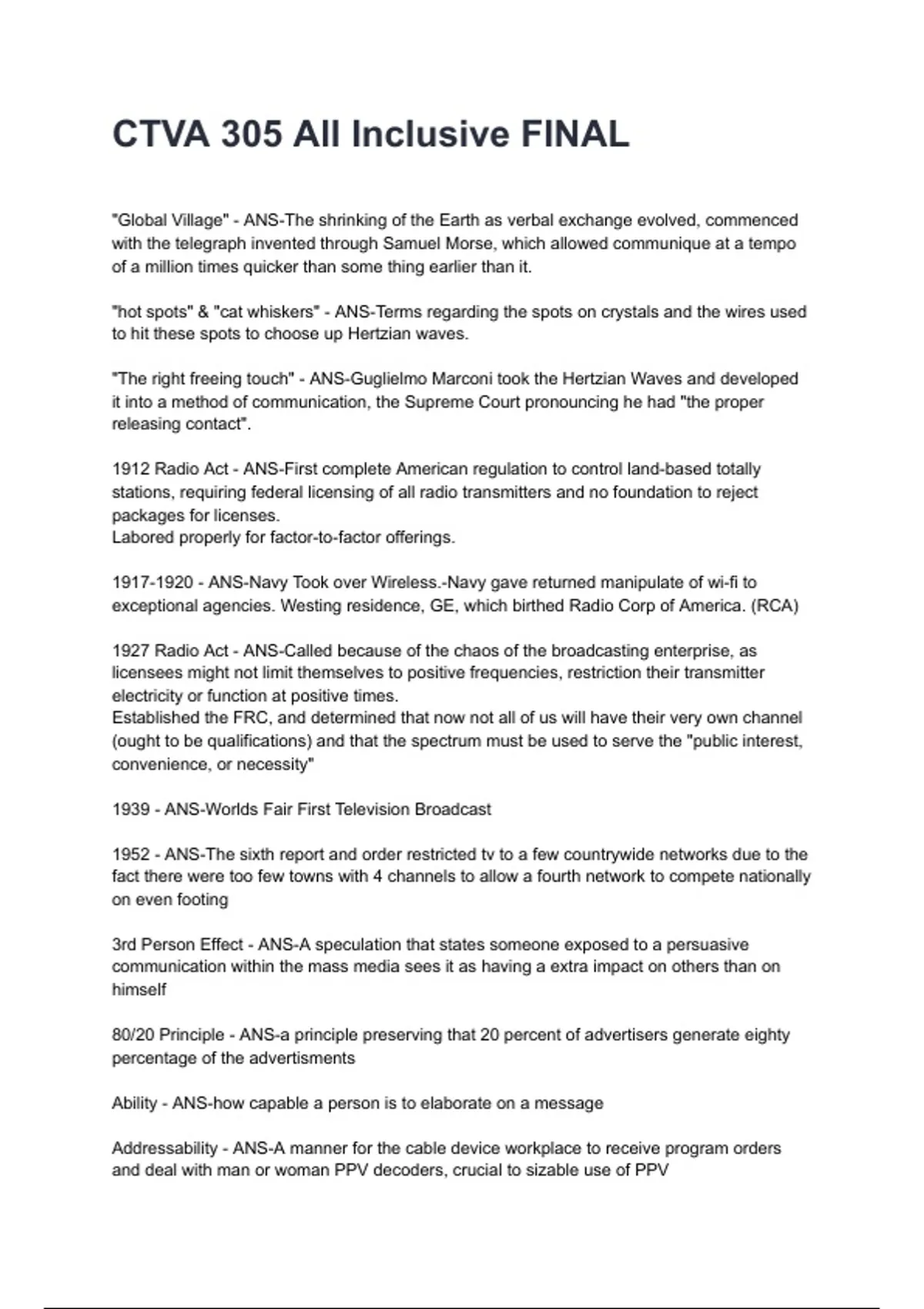 CTVA 305 All Inclusive FINAL

"Global Village" - ANS-The shrinking of the Earth as verbal exchange evolved, commenced with the telegraph invented through Samuel Morse, which allowed communique at a tempo of a million times quicker than some thing earlier than it.

"hot spots" & "cat whiskers" - ANS-Terms regarding the spots on crystals and the wires used to hit these spots to choose up Hertzian waves.

"The right freeing touch" - ANS-Guglielmo Marconi took the Hertzian Waves and developed it into a method of communication, the Supreme Court pronouncing he had "the proper releasing contact".

1912 Radio Act - ANS-First complete American regulation to control land-based totally stations, requiring federal licensing of all radio transmitters and no foundation to reject packages for licenses.
Labored properly for factor-to-factor offerings.

1917-1920 - ANS-Navy Took over Wireless.-Navy gave returned manipulate of wi-fi to exceptional agencies. Westing residence, GE, which birthed Radio Corp of America. (RCA)

1927 Radio Act - ANS-Called because of the chaos of the broadcasting enterprise, as licensees might not limit themselves to positive frequencies, restriction their transmitter electricity or function at positive times.
Established the FRC, and determined that now not all of us will have their very own channel (ought to be qualifications) and that the spectrum must be used to serve the "public interest, convenience, or necessity"

1939 - ANS-Worlds Fair First Television Broadcast

1952 - ANS-The sixth report and order restricted tv to a few countrywide networks due to the fact there were too few towns with 4 channels to allow a fourth network to compete nationally on even footing

3rd Person Effect - ANS-A speculation that states someone exposed to a persuasive communication within the mass media sees it as having a extra impact on others than on himself

80/20 Principle - ANS-a principle preserving that 20 percent of advertisers generate eighty percentage of the advertisments

Ability - ANS-how capable a person is to elaborate on a message

Addressability - ANS-A manner for the cable device workplace to receive program orders and deal with man or woman PPV decoders, crucial to sizable use of PPV